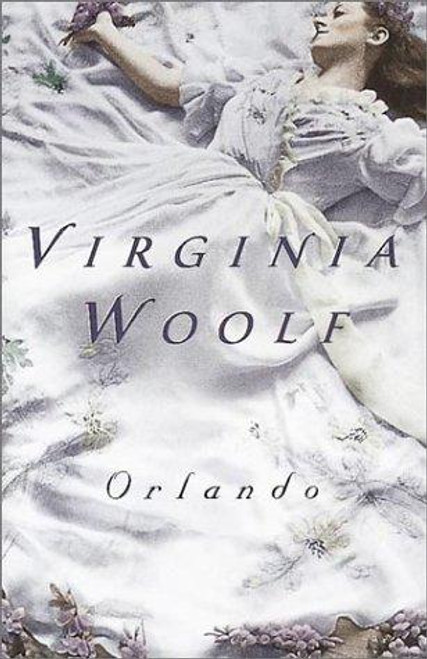 VIRGINIA WOOLF

Orlando